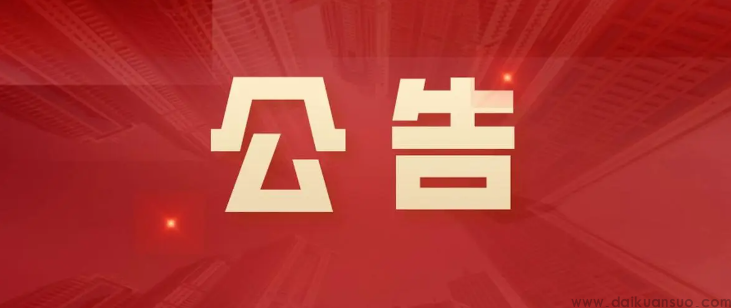 公告

www.daikuansuo.com